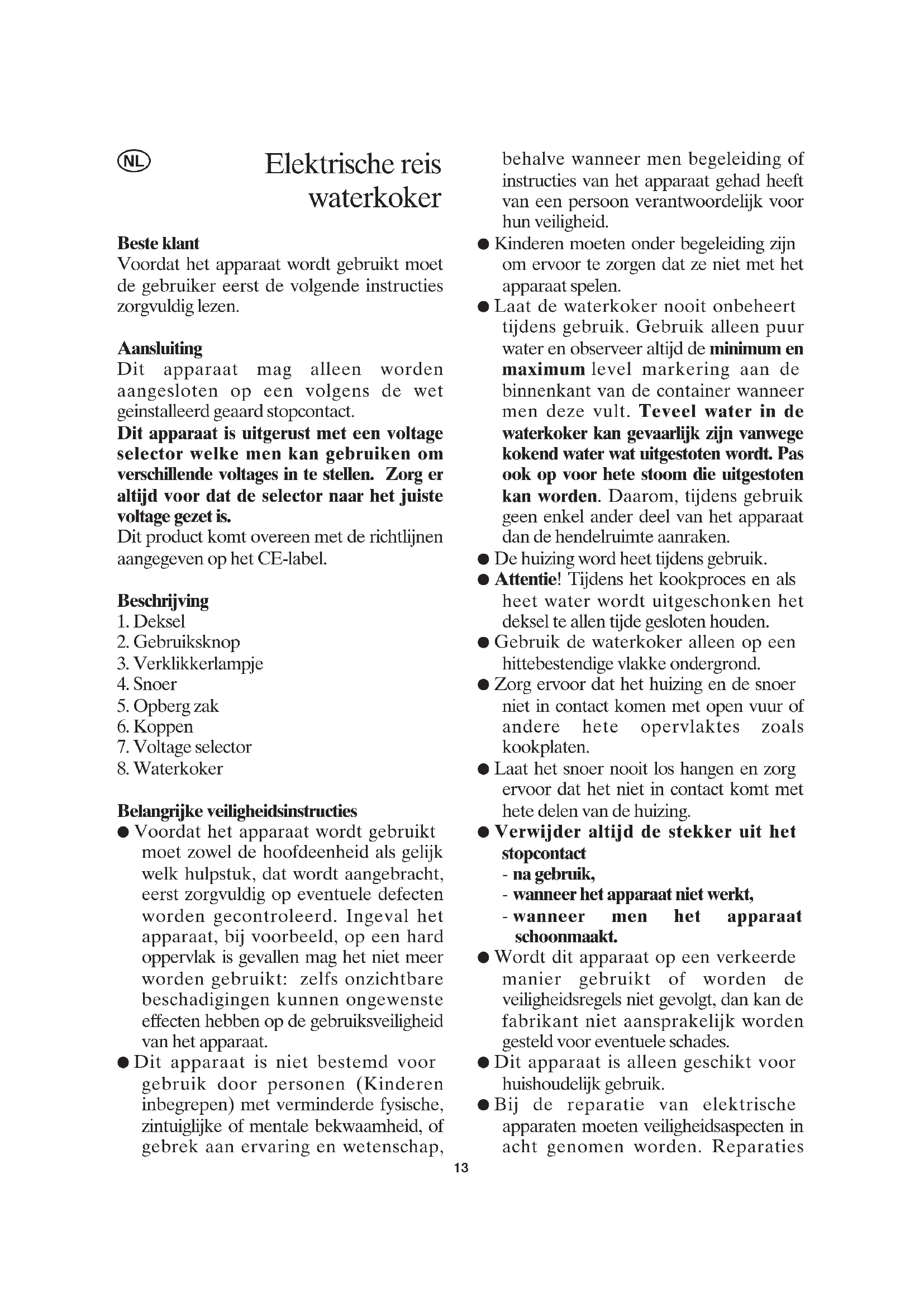 NL

Elektrische reis waterkoker

Beste klant
Voordat het apparaat wordt gebruikt moet de gebruiker eerst de volgende instructies zorgvuldig lezen.

Aansluiting
Dit apparaat mag alleen worden aangesloten op een volgens de wet geinstalleerd geaard stopcontact.
Dit apparaat is uitgerust met een voltage selector welke men kan gebruiken om verschillende voltages in te stellen. Zorg er altijd voor dat de selector naar het juiste voltage gezet is.
Dit product komt overeen met de richtlijnen aangegeven op het CE-label.

Beschrijving
1. Deksel
2. Gebruiksknop
3. Verklikkerlampje
4. Snoer
5. Opberg zak
6. Koppen
7. Voltage selector
8. Waterkoker

Belangrijke veiligheidsinstructies
● Voordat het apparaat wordt gebruikt moet zowel de hoofdeenheid als gelijk welk hulpstuk, dat wordt aangebracht, eerst zorgvuldig op eventuele defecten worden gecontroleerd. Ingeval het apparaat, bij voorbeeld, op een hard oppervlak is gevallen mag het niet meer worden gebruikt: zelfs onzichtbare beschadigingen kunnen ongewenste effecten hebben op de gebruiksveiligheid van het apparaat.
● Dit apparaat is niet bestemd voor gebruik door personen (Kinderen inbegrepen) met verminderde fysische, zintuiglijke of mentale bekwaamheid, of gebrek aan ervaring en wetenschap, behalve wanneer men begeleiding of instructies van het apparaat gehad heeft van een persoon verantwoordelijk voor hun veiligheid.
● Kinderen moeten onder begeleiding zijn om ervoor te zorgen dat ze niet met het apparaat spelen.
● Laat de waterkoker nooit onbeheert tijdens gebruik. Gebruik alleen puur water en observeer altijd de minimum en maximum level markering aan de binnenkant van de container wanneer men deze vult. Teveel water in de waterkoker kan gevaarlijk zijn vanwege kokend water wat uitgestoten wordt. Pas ook op voor hete stoom die uitgestoten kan worden. Daarom, tijdens gebruik geen enkel ander deel van het apparaat dan de hendelruimte aanraken.
● De huizing word heet tijdens gebruik.
● Attentie! Tijdens het kookproces en als heet water wordt uitgeschonken het deksel te allen tijde gesloten houden.
● Gebruik de waterkoker alleen op een hittebestendige vlakke ondergrond.
● Zorg ervoor dat het huizing en de snoer niet in contact komen met open vuur of andere hete opervlaktes zoals kookplaten.
● Laat het snoer nooit los hangen en zorg ervoor dat het niet in contact komt met hete delen van de huizing.
● Verwijder altijd de stekker uit het stopcontact
- na gebruik,
- wanneer het apparaat niet werkt,
- wanneer men het apparaat schoonmaakt.
● Wordt dit apparaat op een verkeerde manier gebruikt of worden de veiligheidsregels niet gevolgt, dan kan de fabrikant niet aansprakelijk worden gesteld voor eventuele schades.
● Dit apparaat is alleen geschikt voor huishoudelijk gebruik.
● Bij de reparatie van elektrische apparaten moeten veiligheidsaspecten in acht genomen worden. Reparaties

13